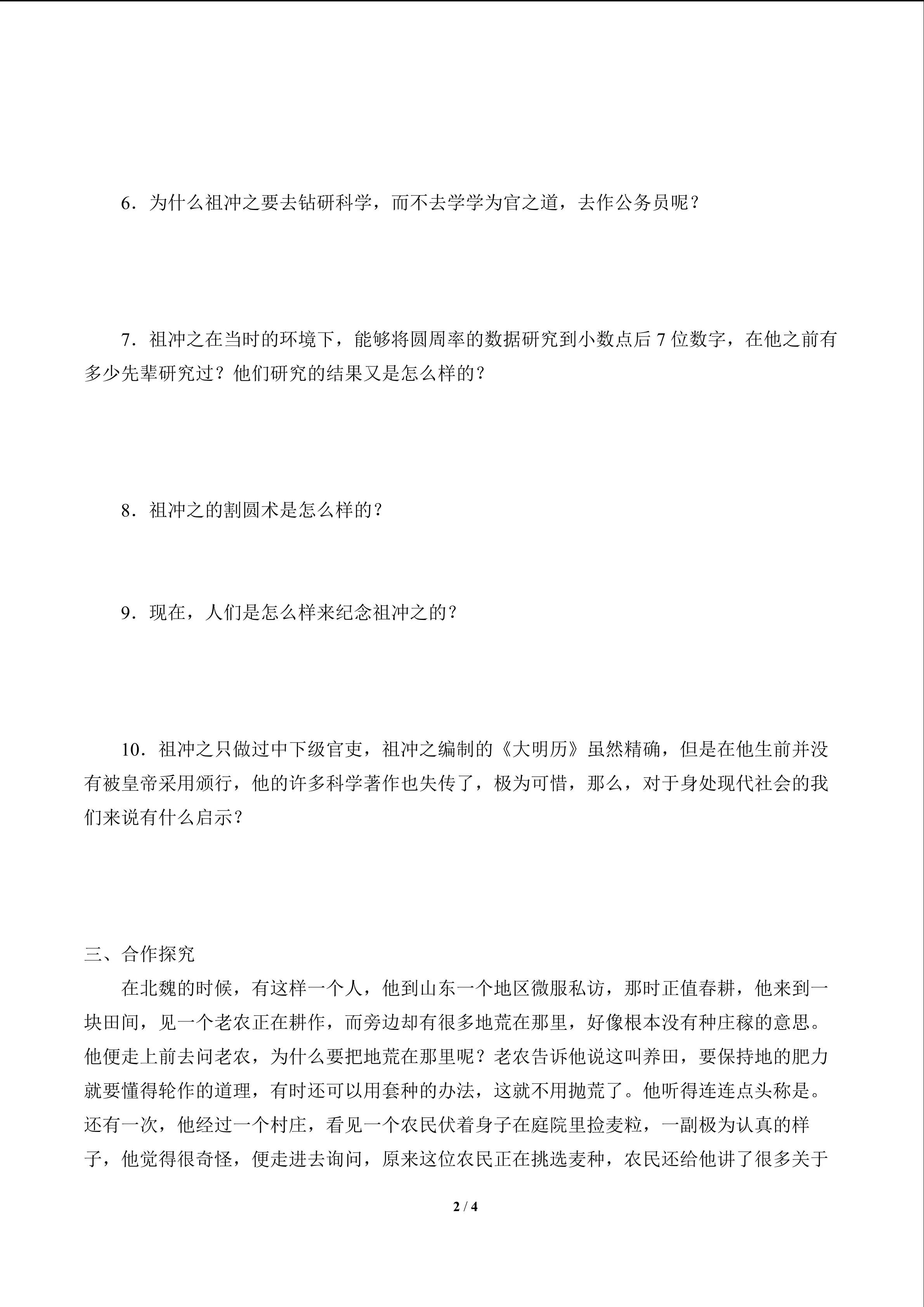 6．为什么祖冲之要去钻研科学，而不去学学为官之道，去作公务员呢？

7．祖冲之在当时的环境下，能够将圆周率的数据研究到小数点后 7 位数字，在他之前有多少先辈研究过？他们研究的结果又是怎么样的？

8．祖冲之的割圆术是怎么样的？

9．现在，人们是怎么样来纪念祖冲之的？

10．祖冲之只做过中下级官吏，祖冲之编制的《大明历》虽然精确，但是在他生前并没有被皇帝采用颁行，他的许多科学著作也失传了，极为可惜，那么，对于身处现代社会的我们来说有什么启示？

三、合作探究

在北魏的时候，有这样一个人，他到山东一个地区微服私访，那时正值春耕，他来到一块田间，见一个老农正在耕作，而旁边却有很多地荒在那里，好像根本没有种庄稼的意思。他便走上前去问老农，为什么要把地荒在那里呢？老农告诉他说这叫养田，要保持地的肥力就要懂得轮作的道理，有时还可以用套种的办法，这就不用抛荒了。他听得连连点头称是。还有一次，他经过一个村庄，看见一个农民伏着身子在庭院里捡麦粒，一副极为认真的样子，他觉得很奇怪，便走进去询问，原来这位农民正在挑选麦种，农民还给他讲了很多关于

2 / 4